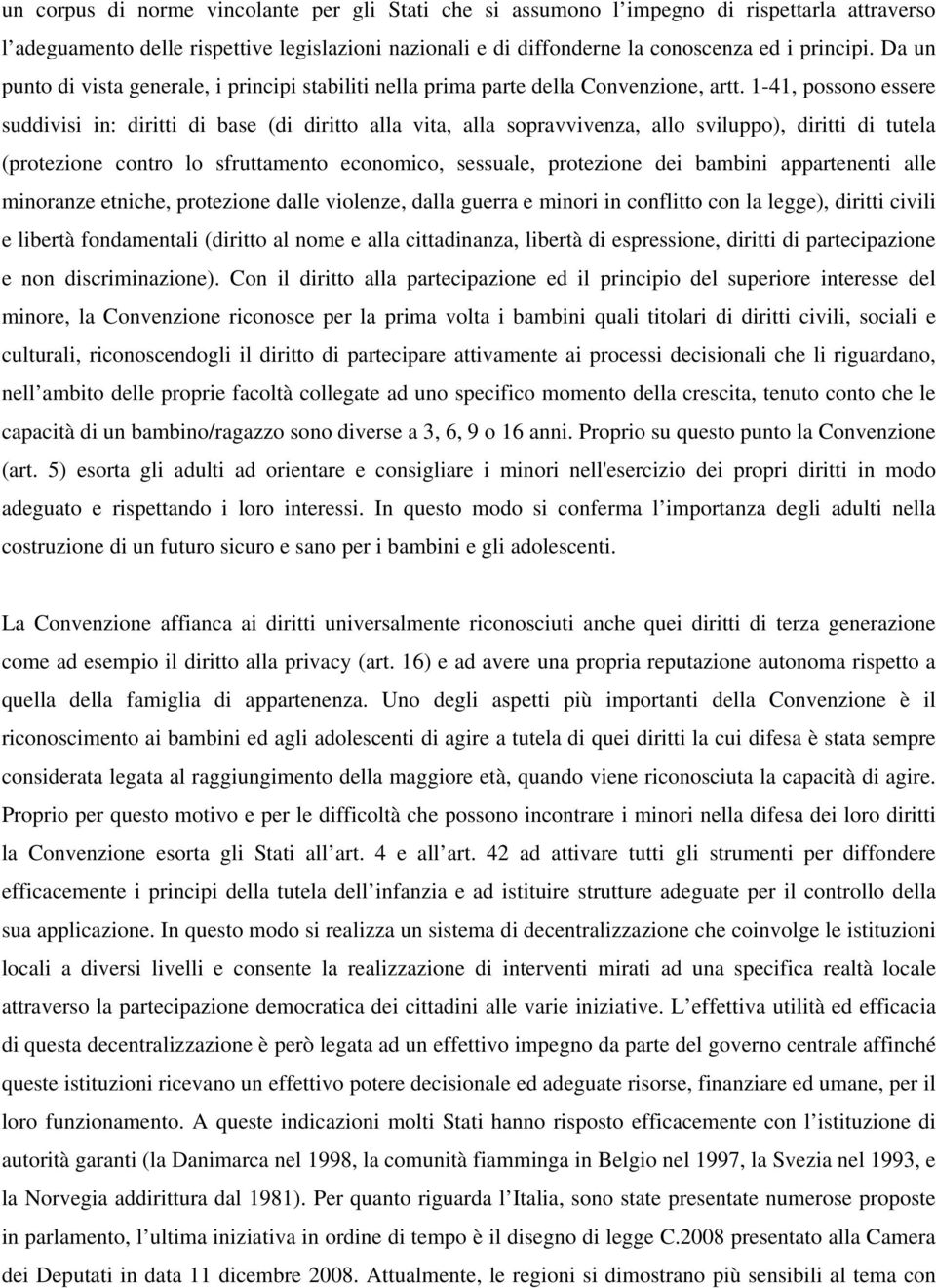 un corpus di norme vincolante per gli Stati che si assumono l impegno di rispettarla attraverso l adeguamento delle rispettive legislazioni nazionali e di diffonderne la conoscenza ed i principi. Da un punto di vista generale, i principi stabiliti nella prima parte della Convenzione, artt. 1-41, possono essere suddivisi in: diritti di base (di diritto alla vita, alla sopravvivenza, allo sviluppo), diritti di tutela (protezione contro lo sfruttamento economico, sessuale, protezione dei bambini appartenenti alle minoranze etniche, protezione dalle violenze, dalla guerra e minori in conflitto con la legge), diritti civili e libertà fondamentali (diritto al nome e alla cittadinanza, libertà di espressione, diritti di partecipazione e non discriminazione). Con il diritto alla partecipazione ed il principio del superiore interesse del minore, la Convenzione riconosce per la prima volta i bambini quali titolari di diritti civili, sociali e culturali, riconoscendogli il diritto di partecipare attivamente ai processi decisionali che li riguardano, nell ambito delle proprie facoltà collegate ad uno specifico momento della crescita, tenuto conto che le capacità di un bambino/ragazzo sono diverse a 3, 6, 9 o 16 anni. Proprio su questo punto la Convenzione (art. 5) esorta gli adulti ad orientare e consigliare i minori nell'esercizio dei propri diritti in modo adeguato e rispettando i loro interessi. In questo modo si conferma l importanza degli adulti nella costruzione di un futuro sicuro e sano per i bambini e gli adolescenti.

La Convenzione affianca ai diritti universalmente riconosciuti anche quei diritti di terza generazione come ad esempio il diritto alla privacy (art. 16) e ad avere una propria reputazione autonoma rispetto a quella della famiglia di appartenenza. Uno degli aspetti più importanti della Convenzione è il riconoscimento ai bambini ed agli adolescenti di agire a tutela di quei diritti la cui difesa è stata sempre considerata legata al raggiungimento della maggiore età, quando viene riconosciuta la capacità di agire. Proprio per questo motivo e per le difficoltà che possono incontrare i minori nella difesa dei loro diritti la Convenzione esorta gli Stati all art. 4 e all art. 42 ad attivare tutti gli strumenti per diffondere efficacemente i principi della tutela dell infanzia e ad istituire strutture adeguate per il controllo della sua applicazione. In questo modo si realizza un sistema di decentralizzazione che coinvolge le istituzioni locali a diversi livelli e consente la realizzazione di interventi mirati ad una specifica realtà locale attraverso la partecipazione democratica dei cittadini alle varie iniziative. L effettiva utilità ed efficacia di questa decentralizzazione è però legata ad un effettivo impegno da parte del governo centrale affinché queste istituzioni ricevano un effettivo potere decisionale ed adeguate risorse, finanziare ed umane, per il loro funzionamento. A queste indicazioni molti Stati hanno risposto efficacemente con l istituzione di autorità garanti (la Danimarca nel 1998, la comunità fiamminga in Belgio nel 1997, la Svezia nel 1993, e la Norvegia addirittura dal 1981). Per quanto riguarda l Italia, sono state presentate numerose proposte in parlamento, l ultima iniziativa in ordine di tempo è il disegno di legge C.2008 presentato alla Camera dei Deputati in data 11 dicembre 2008. Attualmente, le regioni si dimostrano più sensibili al tema con